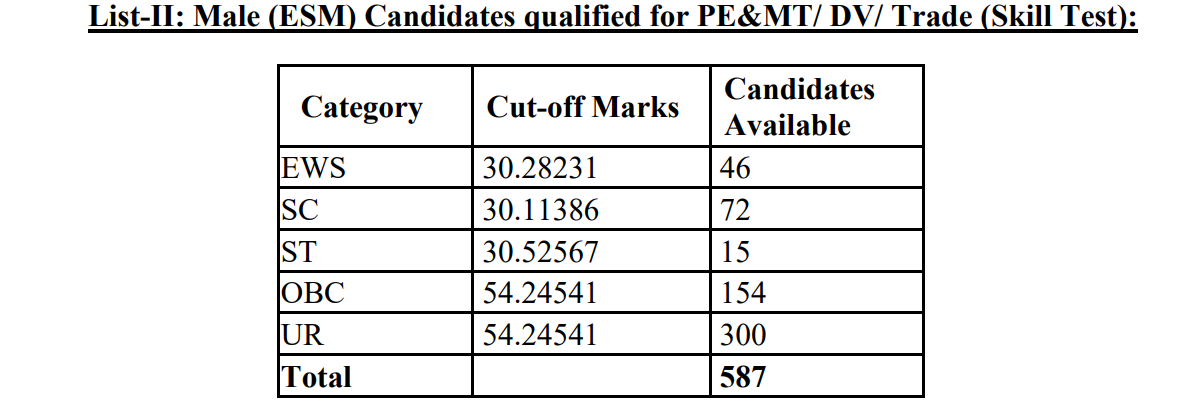 List-II: Male (ESM) Candidates qualified for PE&MT/ DV/ Trade (Skill Test):

| Category | Cut-off Marks | Candidates Available |
|---|---|---|
| EWS | 30.28231 | 46 |
| SC | 30.11386 | 72 |
| ST | 30.52567 | 15 |
| OBC | 54.24541 | 154 |
| UR | 54.24541 | 300 |
| Total | | 587 |